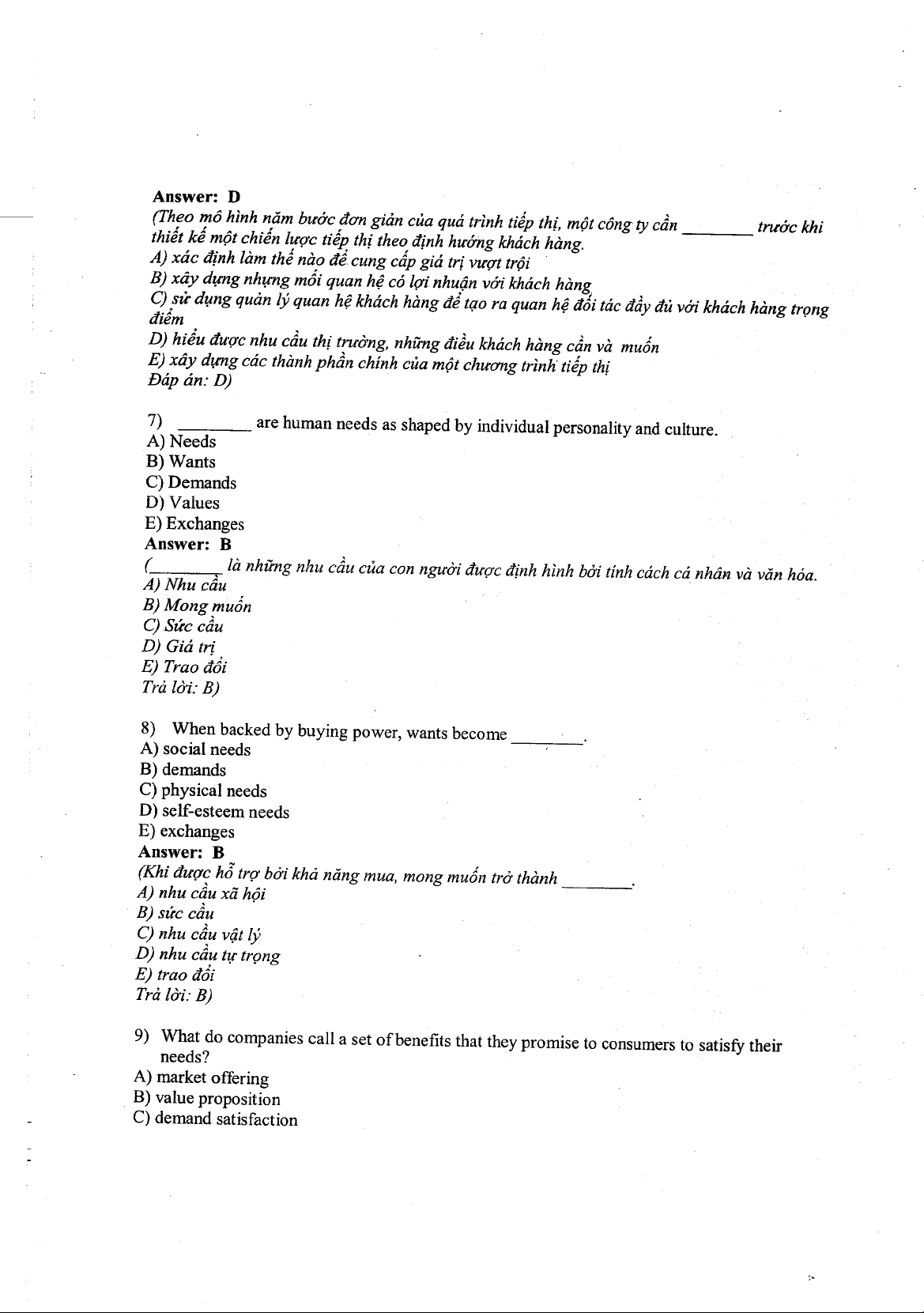 Answer: D
(Theo mô hình năm bước đơn giản của quá trình tiếp thị, một công ty cần ________ trước khi thiết kế một chiến lược tiếp thị theo định hướng khách hàng.
A) xác định làm thế nào để cung cấp giá trị vượt trội
B) xây dựng nhựng mối quan hệ có lợi nhuận với khách hàng
C) sử dụng quản lý quan hệ khách hàng để tạo ra quan hệ đối tác đầy đủ với khách hàng trọng điểm
D) hiểu được nhu cầu thị trường, những điều khách hàng cần và muốn
E) xây dựng các thành phần chính của một chương trình tiếp thị
Đáp án: D)

7) ________ are human needs as shaped by individual personality and culture.
A) Needs
B) Wants
C) Demands
D) Values
E) Exchanges
Answer: B
(________ là những nhu cầu của con người được định hình bởi tính cách cá nhân và văn hóa.
A) Nhu cầu
B) Mong muốn
C) Sức cầu
D) Giá trị
E) Trao đổi
Trả lời: B)

8) When backed by buying power, wants become ________.
A) social needs
B) demands
C) physical needs
D) self-esteem needs
E) exchanges
Answer: B
(Khi được hỗ trợ bởi khả năng mua, mong muốn trở thành ________.
A) nhu cầu xã hội
B) sức cầu
C) nhu cầu vật lý
D) nhu cầu tự trọng
E) trao đổi
Trả lời: B)

9) What do companies call a set of benefits that they promise to consumers to satisfy their needs?
A) market offering
B) value proposition
C) demand satisfaction